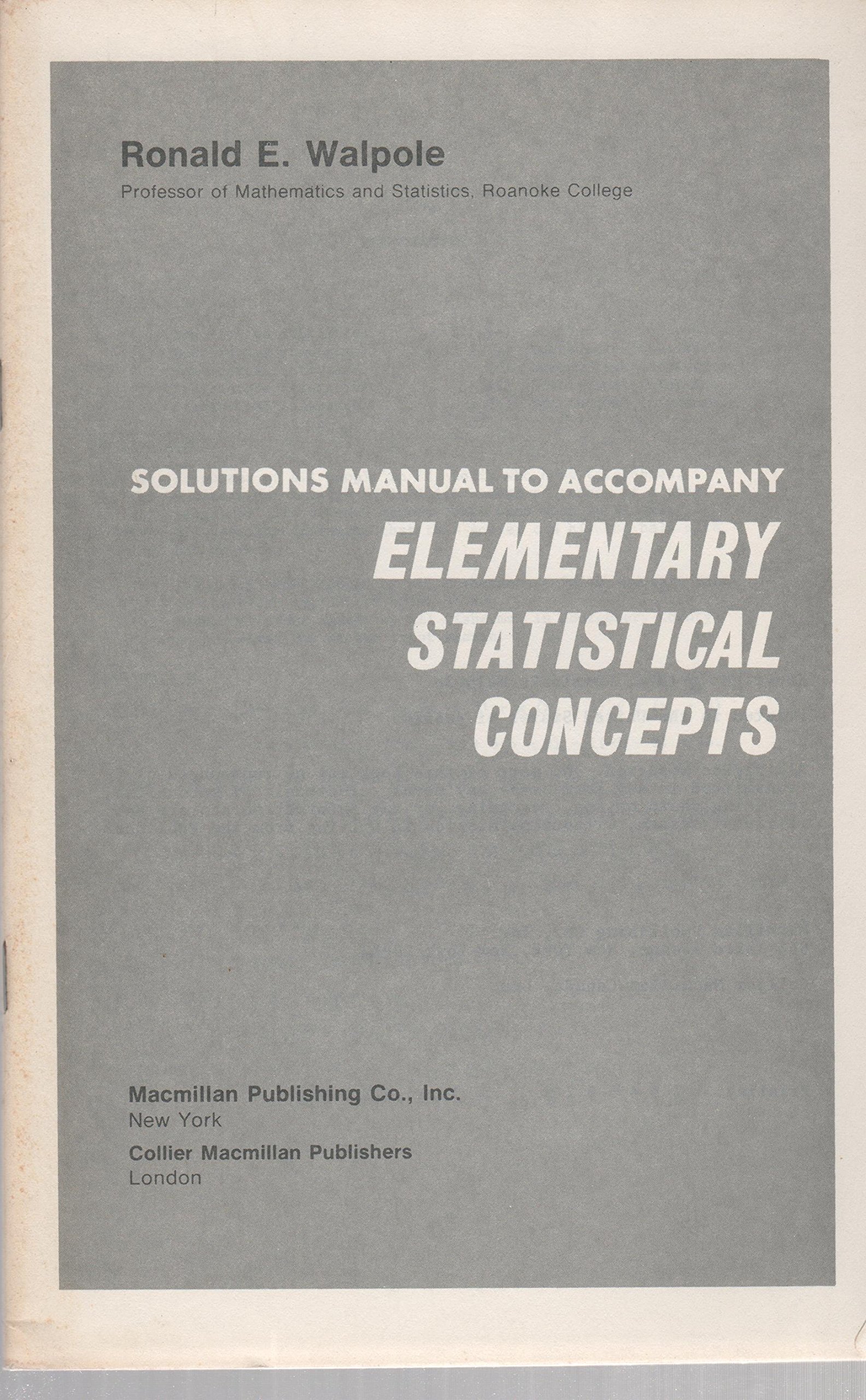 Ronald E. Walpole
Professor of Mathematics and Statistics, Roanoke College

SOLUTIONS MANUAL TO ACCOMPANY
ELEMENTARY STATISTICAL CONCEPTS

Macmillan Publishing Co., Inc.
New York
Collier Macmillan Publishers
London